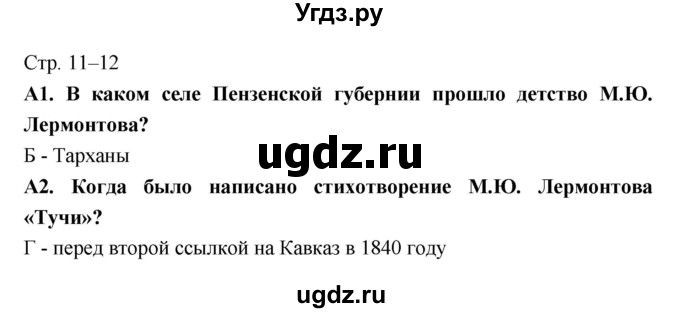 Угдз.ру

Стр. 11–12

А1. В каком селе Пензенской губернии прошло детство М.Ю. Лермонтова?

Б - Тарханы

ugdz.ru

А2. Когда было написано стихотворение М.Ю. Лермонтова «Тучи»?

Г - перед второй ссылкой на Кавказ в 1840 году

ugdz.ru